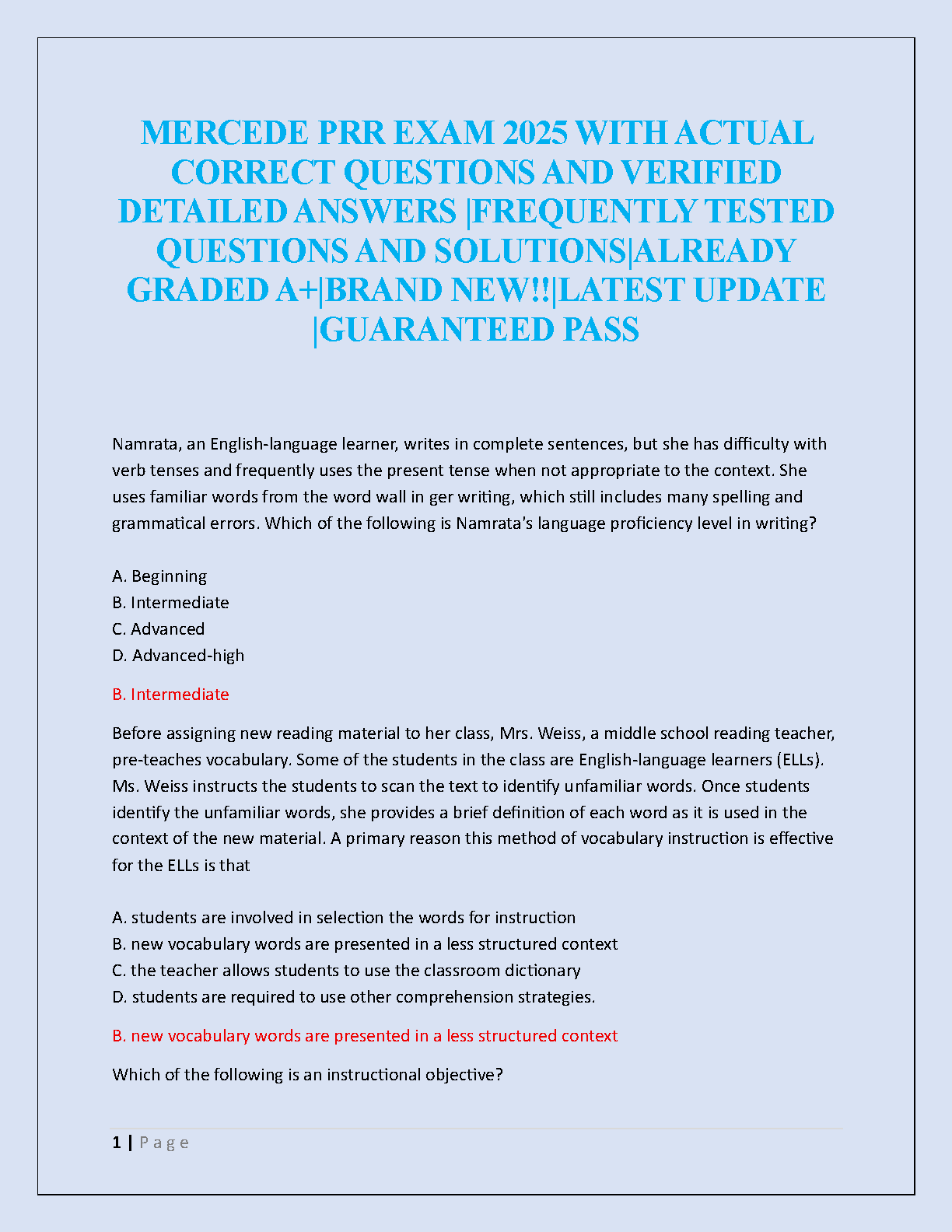 MERCEDE PRR EXAM 2025 WITH ACTUAL CORRECT QUESTIONS AND VERIFIED DETAILED ANSWERS |FREQUENTLY TESTED QUESTIONS AND SOLUTIONS|ALREADY GRADED A+|BRAND NEW!!|LATEST UPDATE |GUARANTEED PASS

Namrata, an English-language learner, writes in complete sentences, but she has difficulty with verb tenses and frequently uses the present tense when not appropriate to the context. She uses familiar words from the word wall in ger writing, which still includes many spelling and grammatical errors. Which of the following is Namrata's language proficiency level in writing?

A. Beginning
B. Intermediate
C. Advanced
D. Advanced-high

B. Intermediate

Before assigning new reading material to her class, Mrs. Weiss, a middle school reading teacher, pre-teaches vocabulary. Some of the students in the class are English-language learners (ELLs). Ms. Weiss instructs the students to scan the text to identify unfamiliar words. Once students identify the unfamiliar words, she provides a brief definition of each word as it is used in the context of the new material. A primary reason this method of vocabulary instruction is effective for the ELLs is that

A. students are involved in selection the words for instruction
B. new vocabulary words are presented in a less structured context
C. the teacher allows students to use the classroom dictionary
D. students are required to use other comprehension strategies.

B. new vocabulary words are presented in a less structured context

Which of the following is an instructional objective?

1 | Page